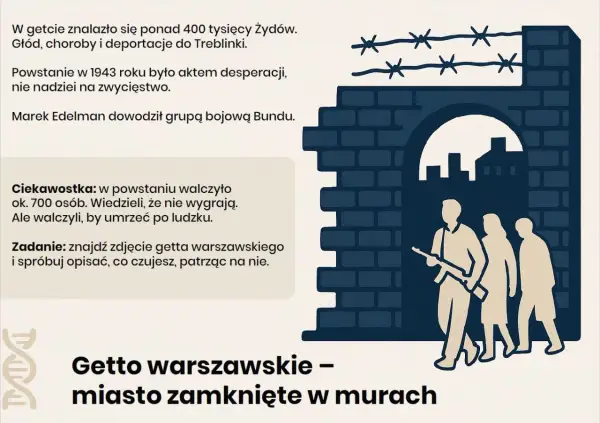 W getcie znalazło się ponad 400 tysięcy Żydów. Głód, choroby i deportacje do Treblinki.

Powstanie w 1943 roku było aktem desperacji, nie nadziei na zwycięstwo.

Marek Edelman dowodził grupą bojową Bundu.

Ciekawostka: w powstaniu walczyło ok. 700 osób. Wiedzieli, że nie wygrają. Ale walczyli, by umrzeć po ludzku.

Zadanie: znajdź zdjęcie getta warszawskiego i spróbuj opisać, co czujesz, patrząc na nie.

Getto warszawskie – miasto zamknięte w murach